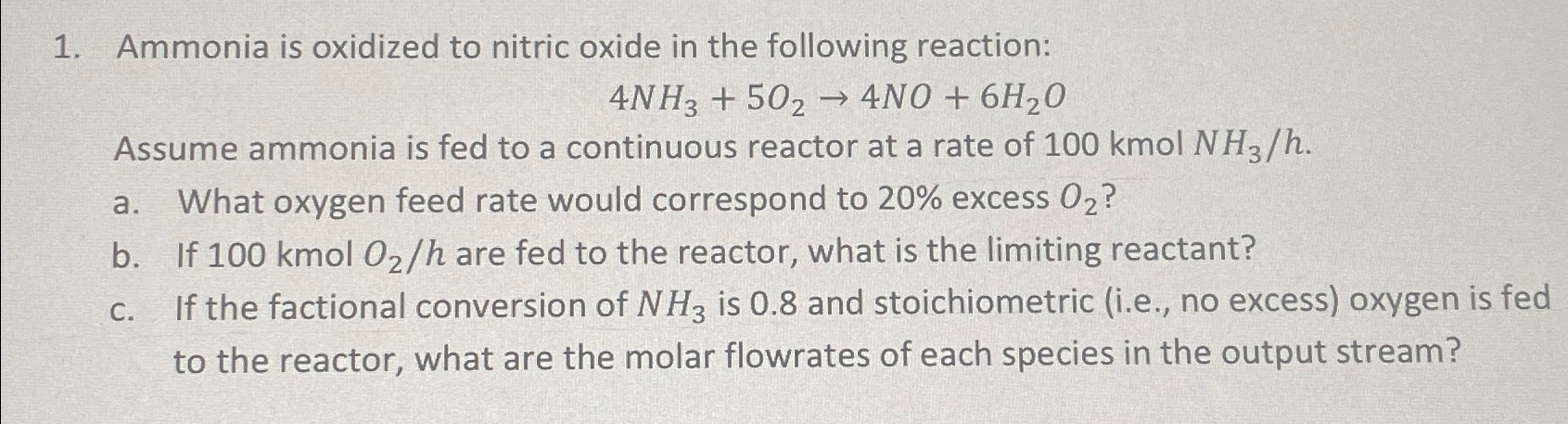 1. Ammonia is oxidized to nitric oxide in the following reaction:

$4NH_3 + 5O_2 \rightarrow 4NO + 6H_2O$

Assume ammonia is fed to a continuous reactor at a rate of 100 kmol $NH_3/h$.

a. What oxygen feed rate would correspond to 20% excess $O_2$?

b. If 100 kmol $O_2/h$ are fed to the reactor, what is the limiting reactant?

c. If the factional conversion of $NH_3$ is 0.8 and stoichiometric (i.e., no excess) oxygen is fed to the reactor, what are the molar flowrates of each species in the output stream?